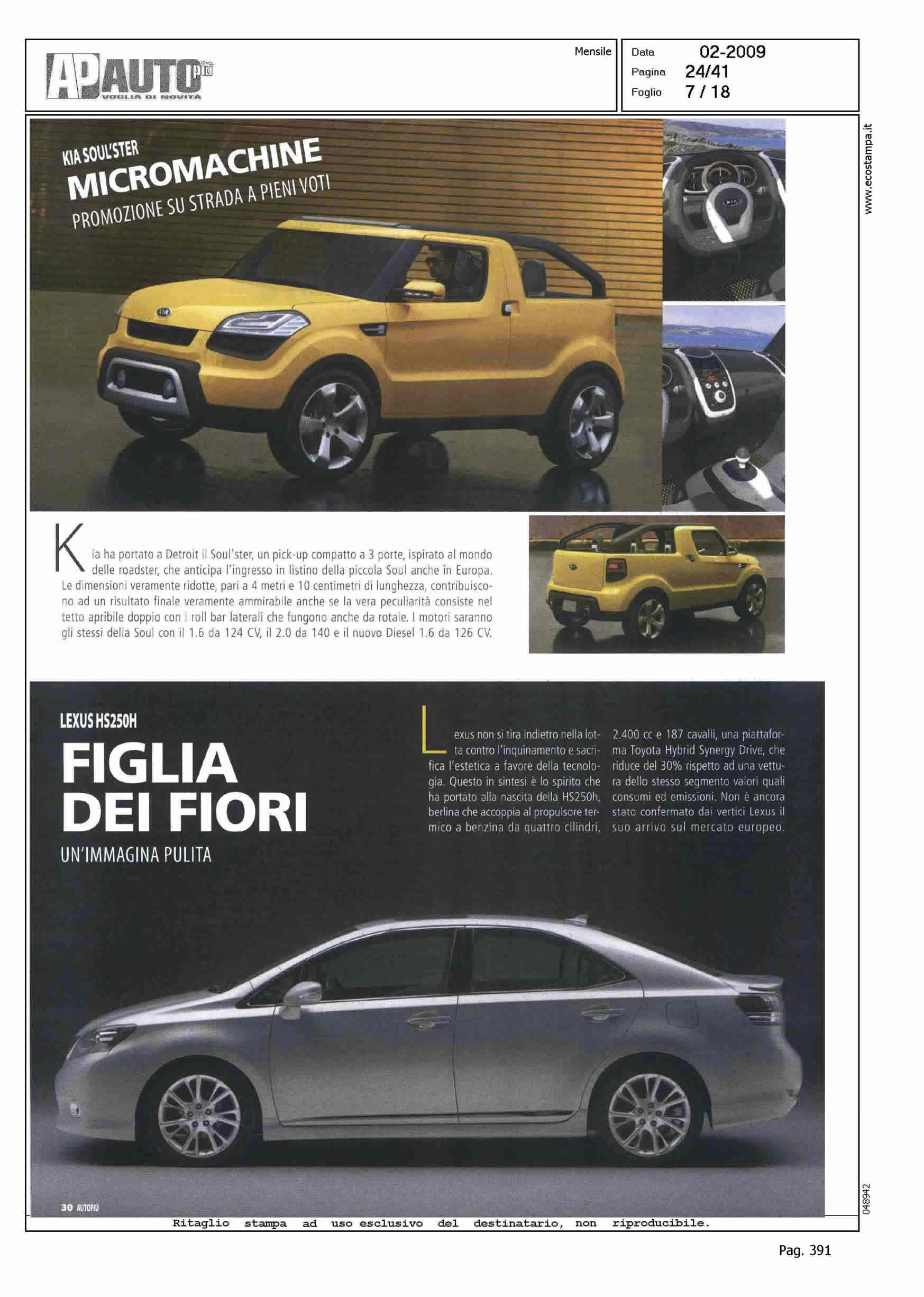 AP AUTO più
VOGLIA DI NOVITÀ

Mensile

Data 02-2009
Pagina 24/41
Foglio 7 / 18

www.ecostampa.it

KIA SOUL'STER
MICROMACHINE
PROMOZIONE SU STRADA A PIENI VOTI

Kia ha portato a Detroit il Soul'ster, un pick-up compatto a 3 porte, ispirato al mondo delle roadster, che anticipa l'ingresso in listino della piccola Soul anche in Europa. Le dimensioni veramente ridotte, pari a 4 metri e 10 centimetri di lunghezza, contribuiscono ad un risultato finale veramente ammirabile anche se la vera peculiarità consiste nel tetto apribile doppio con i roll bar laterali che fungono anche da rotaie. I motori saranno gli stessi della Soul con il 1.6 da 124 CV, il 2.0 da 140 e il nuovo Diesel 1.6 da 126 CV.

LEXUS HS250H
FIGLIA DEI FIORI
UN'IMMAGINA PULITA

Lexus non si tira indietro nella lotta contro l'inquinamento e sacrifica l'estetica a favore della tecnologia. Questo in sintesi è lo spirito che ha portato alla nascita della HS250h, berlina che accoppia al propulsore termico a benzina da quattro cilindri, 2.400 cc e 187 cavalli, una piattaforma Toyota Hybrid Synergy Drive, che riduce del 30% rispetto ad una vettura dello stesso segmento valori quali consumi ed emissioni. Non è ancora stato confermato dai vertici Lexus il suo arrivo sul mercato europeo.

30 AUTOPIÙ

048942

Ritaglio stampa ad uso esclusivo del destinatario, non riproducibile.

Pag. 391